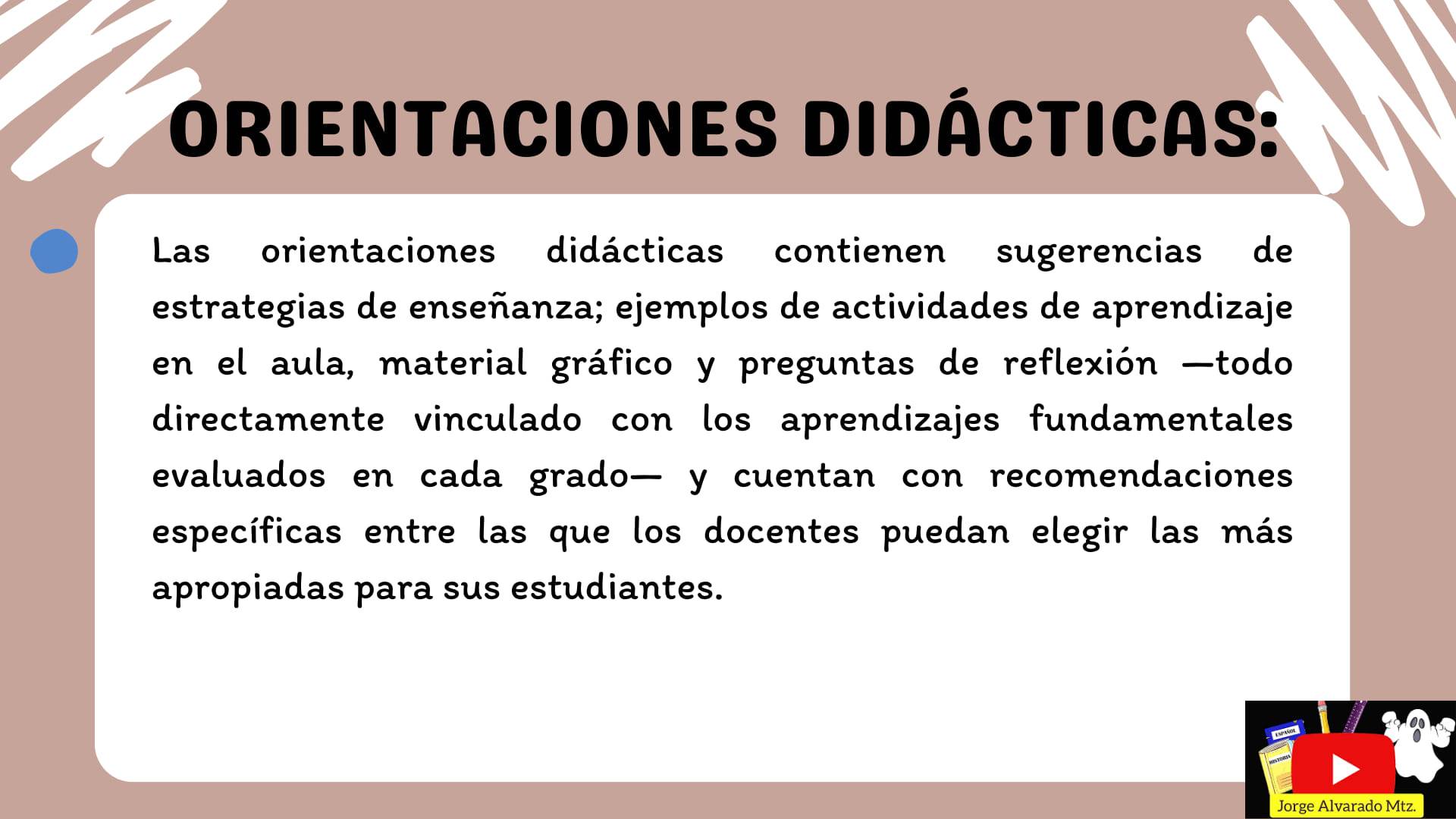 ORIENTACIONES DIDÁCTICAS:

Las orientaciones didácticas contienen sugerencias de estrategias de enseñanza; ejemplos de actividades de aprendizaje en el aula, material gráfico y preguntas de reflexión —todo directamente vinculado con los aprendizajes fundamentales evaluados en cada grado— y cuentan con recomendaciones específicas entre las que los docentes puedan elegir las más apropiadas para sus estudiantes.

ESPAÑOL
HISTORIA
Jorge Alvarado Mtz.